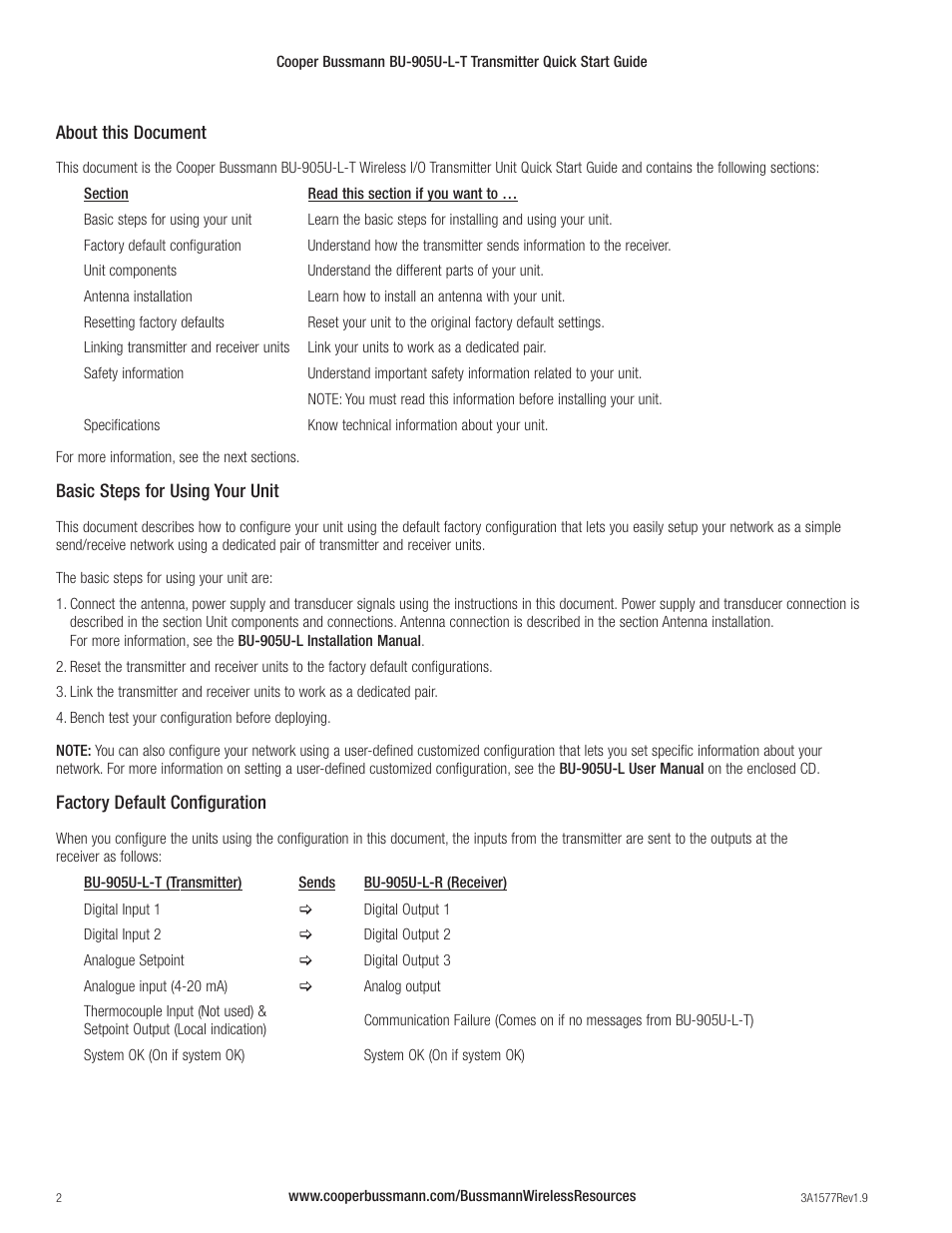 Cooper Bussmann BU-905U-L-T Transmitter Quick Start Guide

About this Document

This document is the Cooper Bussmann BU-905U-L-T Wireless I/O Transmitter Unit Quick Start Guide and contains the following sections:

| Section | Read this section if you want to … |
|---|---|
| Basic steps for using your unit | Learn the basic steps for installing and using your unit. |
| Factory default configuration | Understand how the transmitter sends information to the receiver. |
| Unit components | Understand the different parts of your unit. |
| Antenna installation | Learn how to install an antenna with your unit. |
| Resetting factory defaults | Reset your unit to the original factory default settings. |
| Linking transmitter and receiver units | Link your units to work as a dedicated pair. |
| Safety information | Understand important safety information related to your unit. |
| | NOTE: You must read this information before installing your unit. |
| Specifications | Know technical information about your unit. |

For more information, see the next sections.

Basic Steps for Using Your Unit

This document describes how to configure your unit using the default factory configuration that lets you easily setup your network as a simple send/receive network using a dedicated pair of transmitter and receiver units.

The basic steps for using your unit are:

1. Connect the antenna, power supply and transducer signals using the instructions in this document. Power supply and transducer connection is described in the section Unit components and connections. Antenna connection is described in the section Antenna installation. For more information, see the BU-905U-L Installation Manual.

2. Reset the transmitter and receiver units to the factory default configurations.

3. Link the transmitter and receiver units to work as a dedicated pair.

4. Bench test your configuration before deploying.

NOTE: You can also configure your network using a user-defined customized configuration that lets you set specific information about your network. For more information on setting a user-defined customized configuration, see the BU-905U-L User Manual on the enclosed CD.

Factory Default Configuration

When you configure the units using the configuration in this document, the inputs from the transmitter are sent to the outputs at the receiver as follows:

| BU-905U-L-T (Transmitter) | Sends | BU-905U-L-R (Receiver) |
|---|---|---|
| Digital Input 1 | ⇨ | Digital Output 1 |
| Digital Input 2 | ⇨ | Digital Output 2 |
| Analogue Setpoint | ⇨ | Digital Output 3 |
| Analogue input (4-20 mA) | ⇨ | Analog output |
| Thermocouple Input (Not used) & Setpoint Output (Local indication) | | Communication Failure (Comes on if no messages from BU-905U-L-T) |
| System OK (On if system OK) | | System OK (On if system OK) |

2 www.cooperbussmann.com/BussmannWirelessResources 3A1577Rev1.9